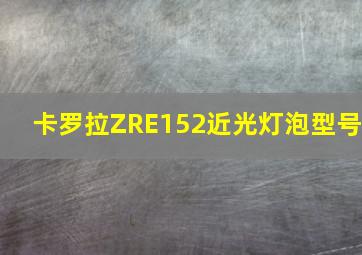 卡罗拉ZRE152近光灯泡型号